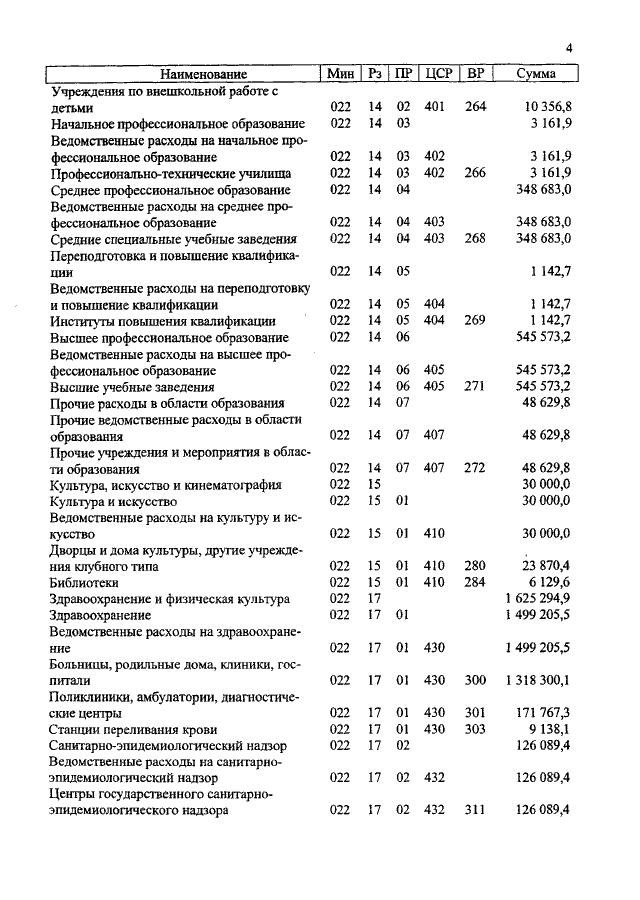 4

| Наименование | Мин | Рз | ПР | ЦСР | ВР | Сумма |
|---|---|---|---|---|---|---|
| Учреждения по внешкольной работе с детьми | 022 | 14 | 02 | 401 | 264 | 10 356,8 |
| Начальное профессиональное образование | 022 | 14 | 03 | | | 3 161,9 |
| Ведомственные расходы на начальное профессиональное образование | 022 | 14 | 03 | 402 | | 3 161,9 |
| Профессионально-технические училища | 022 | 14 | 03 | 402 | 266 | 3 161,9 |
| Среднее профессиональное образование | 022 | 14 | 04 | | | 348 683,0 |
| Ведомственные расходы на среднее профессиональное образование | 022 | 14 | 04 | 403 | | 348 683,0 |
| Средние специальные учебные заведения | 022 | 14 | 04 | 403 | 268 | 348 683,0 |
| Переподготовка и повышение квалификации | 022 | 14 | 05 | | | 1 142,7 |
| Ведомственные расходы на переподготовку и повышение квалификации | 022 | 14 | 05 | 404 | | 1 142,7 |
| Институты повышения квалификации | 022 | 14 | 05 | 404 | 269 | 1 142,7 |
| Высшее профессиональное образование | 022 | 14 | 06 | | | 545 573,2 |
| Ведомственные расходы на высшее профессиональное образование | 022 | 14 | 06 | 405 | | 545 573,2 |
| Высшие учебные заведения | 022 | 14 | 06 | 405 | 271 | 545 573,2 |
| Прочие расходы в области образования | 022 | 14 | 07 | | | 48 629,8 |
| Прочие ведомственные расходы в области образования | 022 | 14 | 07 | 407 | | 48 629,8 |
| Прочие учреждения и мероприятия в области образования | 022 | 14 | 07 | 407 | 272 | 48 629,8 |
| Культура, искусство и кинематография | 022 | 15 | | | | 30 000,0 |
| Культура и искусство | 022 | 15 | 01 | | | 30 000,0 |
| Ведомственные расходы на культуру и искусство | 022 | 15 | 01 | 410 | | 30 000,0 |
| Дворцы и дома культуры, другие учреждения клубного типа | 022 | 15 | 01 | 410 | 280 | 23 870,4 |
| Библиотеки | 022 | 15 | 01 | 410 | 284 | 6 129,6 |
| Здравоохранение и физическая культура | 022 | 17 | | | | 1 625 294,9 |
| Здравоохранение | 022 | 17 | 01 | | | 1 499 205,5 |
| Ведомственные расходы на здравоохранение | 022 | 17 | 01 | 430 | | 1 499 205,5 |
| Больницы, родильные дома, клиники, госпитали | 022 | 17 | 01 | 430 | 300 | 1 318 300,1 |
| Поликлиники, амбулатории, диагностические центры | 022 | 17 | 01 | 430 | 301 | 171 767,3 |
| Станции переливания крови | 022 | 17 | 01 | 430 | 303 | 9 138,1 |
| Санитарно-эпидемиологический надзор | 022 | 17 | 02 | | | 126 089,4 |
| Ведомственные расходы на санитарно-эпидемиологический надзор | 022 | 17 | 02 | 432 | | 126 089,4 |
| Центры государственного санитарно-эпидемиологического надзора | 022 | 17 | 02 | 432 | 311 | 126 089,4 |